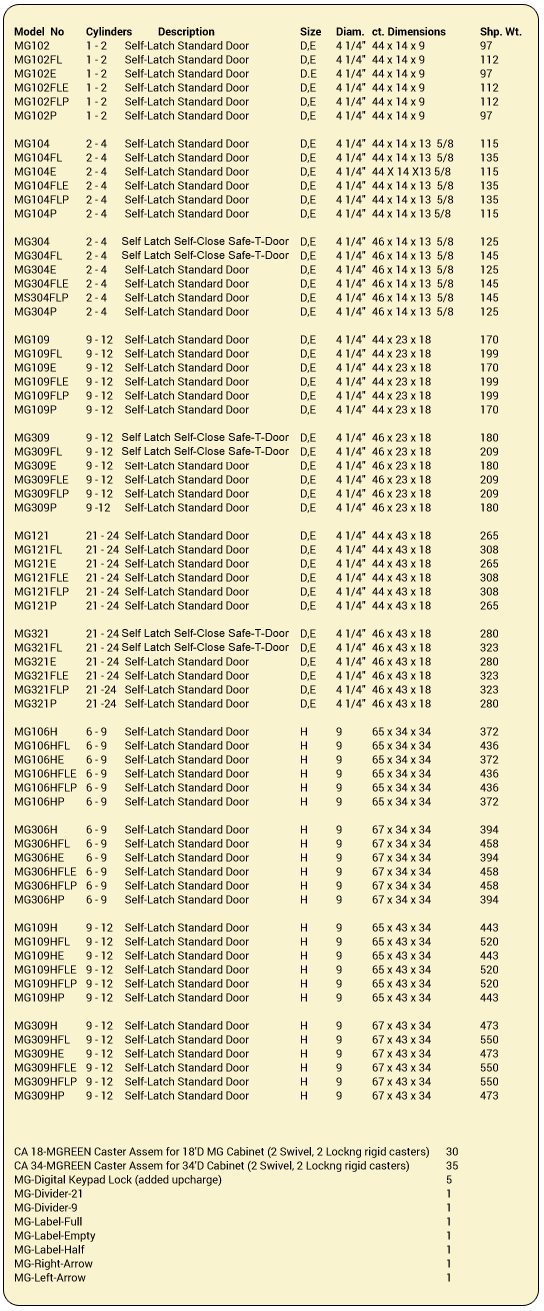 | Model No | Cylinders | Description | Size | Diam. | ct. Dimensions | Shp. Wt. |
|---|---|---|---|---|---|---|
| MG102 | 1 - 2 | Self-Latch Standard Door | D,E | 4 1/4" | 44 x 14 x 9 | 97 |
| MG102FL | 1 - 2 | Self-Latch Standard Door | D,E | 4 1/4" | 44 x 14 x 9 | 112 |
| MG102E | 1 - 2 | Self-Latch Standard Door | D,E | 4 1/4" | 44 x 14 x 9 | 97 |
| MG102FLE | 1 - 2 | Self-Latch Standard Door | D,E | 4 1/4" | 44 x 14 x 9 | 112 |
| MG102FLP | 1 - 2 | Self-Latch Standard Door | D,E | 4 1/4" | 44 x 14 x 9 | 112 |
| MG102P | 1 - 2 | Self-Latch Standard Door | D,E | 4 1/4" | 44 x 14 x 9 | 97 |
| MG104 | 2 - 4 | Self-Latch Standard Door | D,E | 4 1/4" | 44 x 14 x 13 5/8 | 115 |
| MG104FL | 2 - 4 | Self-Latch Standard Door | D,E | 4 1/4" | 44 x 14 x 13 5/8 | 135 |
| MG104E | 2 - 4 | Self-Latch Standard Door | D,E | 4 1/4" | 44 X 14 X13 5/8 | 115 |
| MG104FLE | 2 - 4 | Self-Latch Standard Door | D,E | 4 1/4" | 44 x 14 x 13 5/8 | 135 |
| MG104FLP | 2 - 4 | Self-Latch Standard Door | D,E | 4 1/4" | 44 x 14 x 13 5/8 | 135 |
| MG104P | 2 - 4 | Self-Latch Standard Door | D,E | 4 1/4" | 44 x 14 x 13 5/8 | 115 |
| MG304 | 2 - 4 | Self Latch Self-Close Safe-T-Door | D,E | 4 1/4" | 46 x 14 x 13 5/8 | 125 |
| MG304FL | 2 - 4 | Self Latch Self-Close Safe-T-Door | D,E | 4 1/4" | 46 x 14 x 13 5/8 | 145 |
| MG304E | 2 - 4 | Self-Latch Standard Door | D,E | 4 1/4" | 46 x 14 x 13 5/8 | 125 |
| MG304FLE | 2 - 4 | Self-Latch Standard Door | D,E | 4 1/4" | 46 x 14 x 13 5/8 | 145 |
| MS304FLP | 2 - 4 | Self-Latch Standard Door | D,E | 4 1/4" | 46 x 14 x 13 5/8 | 145 |
| MG304P | 2 - 4 | Self-Latch Standard Door | D,E | 4 1/4" | 46 x 14 x 13 5/8 | 125 |
| MG109 | 9 - 12 | Self-Latch Standard Door | D,E | 4 1/4" | 44 x 23 x 18 | 170 |
| MG109FL | 9 - 12 | Self-Latch Standard Door | D,E | 4 1/4" | 44 x 23 x 18 | 199 |
| MG109E | 9 - 12 | Self-Latch Standard Door | D,E | 4 1/4" | 44 x 23 x 18 | 170 |
| MG109FLE | 9 - 12 | Self-Latch Standard Door | D,E | 4 1/4" | 44 x 23 x 18 | 199 |
| MG109FLP | 9 - 12 | Self-Latch Standard Door | D,E | 4 1/4" | 44 x 23 x 18 | 199 |
| MG109P | 9 - 12 | Self-Latch Standard Door | D,E | 4 1/4" | 44 x 23 x 18 | 170 |
| MG309 | 9 - 12 | Self Latch Self-Close Safe-T-Door | D,E | 4 1/4" | 46 x 23 x 18 | 180 |
| MG309FL | 9 - 12 | Self Latch Self-Close Safe-T-Door | D,E | 4 1/4" | 46 x 23 x 18 | 209 |
| MG309E | 9 - 12 | Self-Latch Standard Door | D,E | 4 1/4" | 46 x 23 x 18 | 180 |
| MG309FLE | 9 - 12 | Self-Latch Standard Door | D,E | 4 1/4" | 46 x 23 x 18 | 209 |
| MG309FLP | 9 - 12 | Self-Latch Standard Door | D,E | 4 1/4" | 46 x 23 x 18 | 209 |
| MG309P | 9 -12 | Self-Latch Standard Door | D,E | 4 1/4" | 46 x 23 x 18 | 180 |
| MG121 | 21 - 24 | Self-Latch Standard Door | D,E | 4 1/4" | 44 x 43 x 18 | 265 |
| MG121FL | 21 - 24 | Self-Latch Standard Door | D,E | 4 1/4" | 44 x 43 x 18 | 308 |
| MG121E | 21 - 24 | Self-Latch Standard Door | D,E | 4 1/4" | 44 x 43 x 18 | 265 |
| MG121FLE | 21 - 24 | Self-Latch Standard Door | D,E | 4 1/4" | 44 x 43 x 18 | 308 |
| MG121FLP | 21 - 24 | Self-Latch Standard Door | D,E | 4 1/4" | 44 x 43 x 18 | 308 |
| MG121P | 21 - 24 | Self-Latch Standard Door | D,E | 4 1/4" | 44 x 43 x 18 | 265 |
| MG321 | 21 - 24 | Self Latch Self-Close Safe-T-Door | D,E | 4 1/4" | 46 x 43 x 18 | 280 |
| MG321FL | 21 - 24 | Self Latch Self-Close Safe-T-Door | D,E | 4 1/4" | 46 x 43 x 18 | 323 |
| MG321E | 21 - 24 | Self-Latch Standard Door | D,E | 4 1/4" | 46 x 43 x 18 | 280 |
| MG321FLE | 21 - 24 | Self-Latch Standard Door | D,E | 4 1/4" | 46 x 43 x 18 | 323 |
| MG321FLP | 21 -24 | Self-Latch Standard Door | D,E | 4 1/4" | 46 x 43 x 18 | 323 |
| MG321P | 21 -24 | Self-Latch Standard Door | D,E | 4 1/4" | 46 x 43 x 18 | 280 |
| MG106H | 6 - 9 | Self-Latch Standard Door | H | 9 | 65 x 34 x 34 | 372 |
| MG106HFL | 6 - 9 | Self-Latch Standard Door | H | 9 | 65 x 34 x 34 | 436 |
| MG106HE | 6 - 9 | Self-Latch Standard Door | H | 9 | 65 x 34 x 34 | 372 |
| MG106HFLE | 6 - 9 | Self-Latch Standard Door | H | 9 | 65 x 34 x 34 | 436 |
| MG106HFLP | 6 - 9 | Self-Latch Standard Door | H | 9 | 65 x 34 x 34 | 436 |
| MG106HP | 6 - 9 | Self-Latch Standard Door | H | 9 | 65 x 34 x 34 | 372 |
| MG306H | 6 - 9 | Self-Latch Standard Door | H | 9 | 67 x 34 x 34 | 394 |
| MG306HFL | 6 - 9 | Self-Latch Standard Door | H | 9 | 67 x 34 x 34 | 458 |
| MG306HE | 6 - 9 | Self-Latch Standard Door | H | 9 | 67 x 34 x 34 | 394 |
| MG306HFLE | 6 - 9 | Self-Latch Standard Door | H | 9 | 67 x 34 x 34 | 458 |
| MG306HFLP | 6 - 9 | Self-Latch Standard Door | H | 9 | 67 x 34 x 34 | 458 |
| MG306HP | 6 - 9 | Self-Latch Standard Door | H | 9 | 67 x 34 x 34 | 394 |
| MG109H | 9 - 12 | Self-Latch Standard Door | H | 9 | 65 x 43 x 34 | 443 |
| MG109HFL | 9 - 12 | Self-Latch Standard Door | H | 9 | 65 x 43 x 34 | 520 |
| MG109HE | 9 - 12 | Self-Latch Standard Door | H | 9 | 65 x 43 x 34 | 443 |
| MG109HFLE | 9 - 12 | Self-Latch Standard Door | H | 9 | 65 x 43 x 34 | 520 |
| MG109HFLP | 9 - 12 | Self-Latch Standard Door | H | 9 | 65 x 43 x 34 | 520 |
| MG109HP | 9 - 12 | Self-Latch Standard Door | H | 9 | 65 x 43 x 34 | 443 |
| MG309H | 9 - 12 | Self-Latch Standard Door | H | 9 | 67 x 43 x 34 | 473 |
| MG309HFL | 9 - 12 | Self-Latch Standard Door | H | 9 | 67 x 43 x 34 | 550 |
| MG309HE | 9 - 12 | Self-Latch Standard Door | H | 9 | 67 x 43 x 34 | 473 |
| MG309HFLE | 9 - 12 | Self-Latch Standard Door | H | 9 | 67 x 43 x 34 | 550 |
| MG309HFLP | 9 - 12 | Self-Latch Standard Door | H | 9 | 67 x 43 x 34 | 550 |
| MG309HP | 9 - 12 | Self-Latch Standard Door | H | 9 | 67 x 43 x 34 | 473 |

| | |
|---|---|
| CA 18-MGREEN Caster Assem for 18'D MG Cabinet (2 Swivel, 2 Lockng rigid casters) | 30 |
| CA 34-MGREEN Caster Assem for 34'D Cabinet (2 Swivel, 2 Lockng rigid casters) | 35 |
| MG-Digital Keypad Lock (added upcharge) | 5 |
| MG-Divider-21 | 1 |
| MG-Divider-9 | 1 |
| MG-Label-Full | 1 |
| MG-Label-Empty | 1 |
| MG-Label-Half | 1 |
| MG-Right-Arrow | 1 |
| MG-Left-Arrow | 1 |